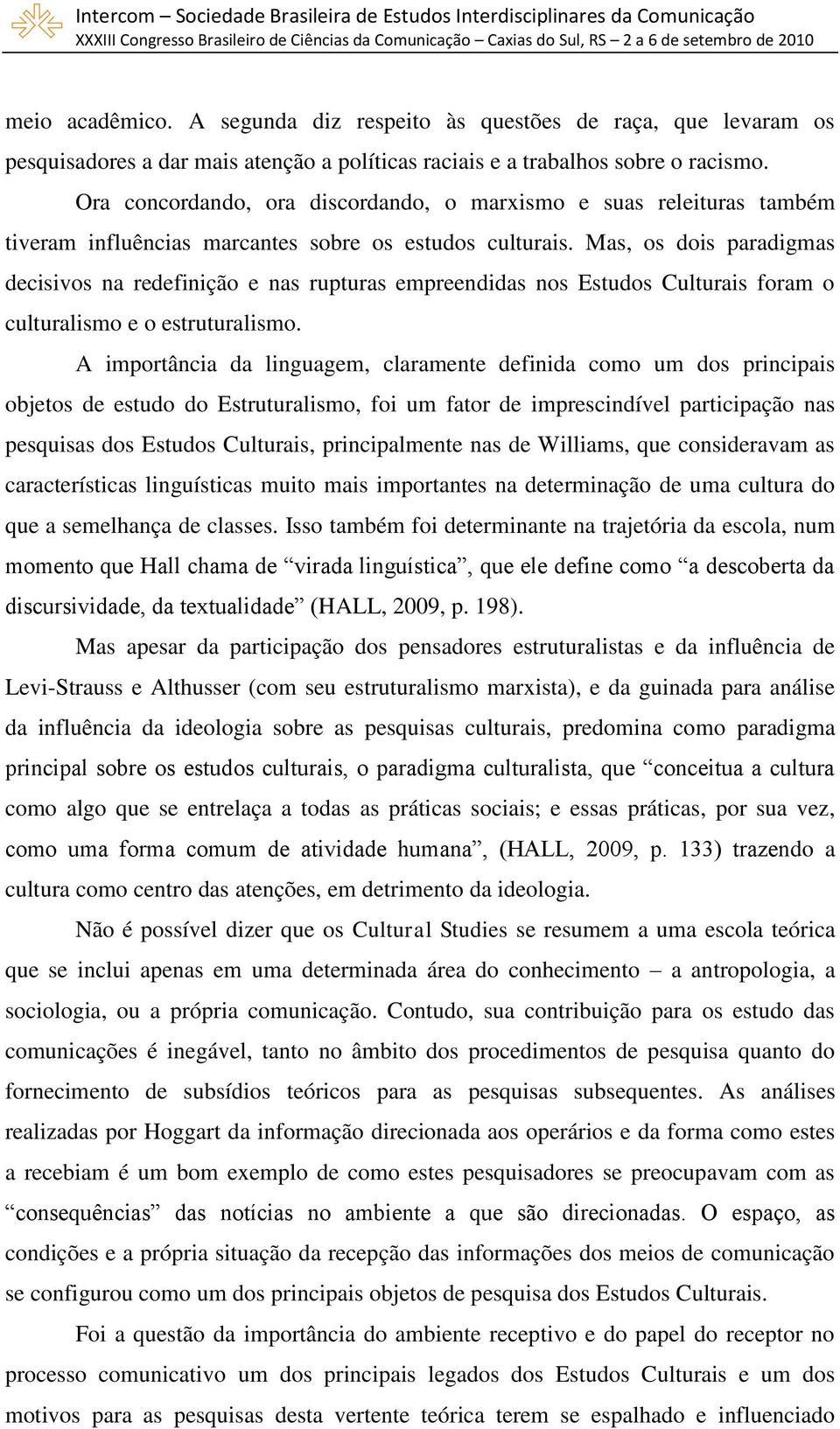 Intercom – Sociedade Brasileira de Estudos Interdisciplinares da Comunicação
XXXIII Congresso Brasileiro de Ciências da Comunicação – Caxias do Sul, RS – 2 a 6 de setembro de 2010

meio acadêmico. A segunda diz respeito às questões de raça, que levaram os pesquisadores a dar mais atenção a políticas raciais e a trabalhos sobre o racismo.

Ora concordando, ora discordando, o marxismo e suas releituras também tiveram influências marcantes sobre os estudos culturais. Mas, os dois paradigmas decisivos na redefinição e nas rupturas empreendidas nos Estudos Culturais foram o culturalismo e o estruturalismo.

A importância da linguagem, claramente definida como um dos principais objetos de estudo do Estruturalismo, foi um fator de imprescindível participação nas pesquisas dos Estudos Culturais, principalmente nas de Williams, que consideravam as características linguísticas muito mais importantes na determinação de uma cultura do que a semelhança de classes. Isso também foi determinante na trajetória da escola, num momento que Hall chama de “virada linguística”, que ele define como “a descoberta da discursividade, da textualidade” (HALL, 2009, p. 198).

Mas apesar da participação dos pensadores estruturalistas e da influência de Levi-Strauss e Althusser (com seu estruturalismo marxista), e da guinada para análise da influência da ideologia sobre as pesquisas culturais, predomina como paradigma principal sobre os estudos culturais, o paradigma culturalista, que “conceitua a cultura como algo que se entrelaça a todas as práticas sociais; e essas práticas, por sua vez, como uma forma comum de atividade humana”, (HALL, 2009, p. 133) trazendo a cultura como centro das atenções, em detrimento da ideologia.

Não é possível dizer que os Cultural Studies se resumem a uma escola teórica que se inclui apenas em uma determinada área do conhecimento – a antropologia, a sociologia, ou a própria comunicação. Contudo, sua contribuição para os estudo das comunicações é inegável, tanto no âmbito dos procedimentos de pesquisa quanto do fornecimento de subsídios teóricos para as pesquisas subsequentes. As análises realizadas por Hoggart da informação direcionada aos operários e da forma como estes a recebiam é um bom exemplo de como estes pesquisadores se preocupavam com as “consequências” das notícias no ambiente a que são direcionadas. O espaço, as condições e a própria situação da recepção das informações dos meios de comunicação se configurou como um dos principais objetos de pesquisa dos Estudos Culturais.

Foi a questão da importância do ambiente receptivo e do papel do receptor no processo comunicativo um dos principais legados dos Estudos Culturais e um dos motivos para as pesquisas desta vertente teórica terem se espalhado e influenciado